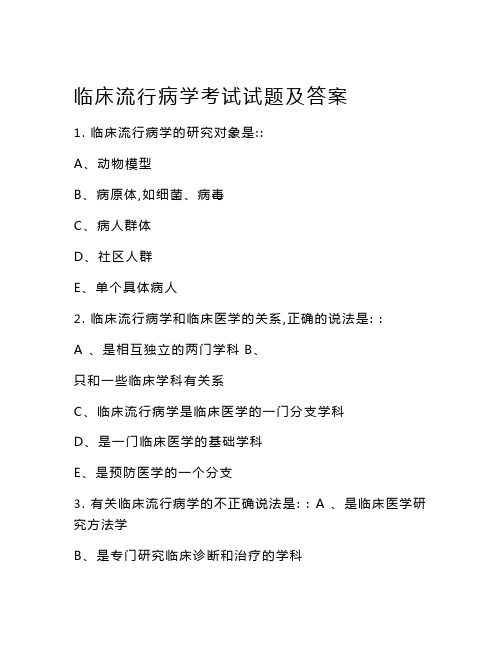 临床流行病学考试试题及答案

1. 临床流行病学的研究对象是::

A、动物模型

B、病原体,如细菌、病毒

C、病人群体

D、社区人群

E、单个具体病人

2. 临床流行病学和临床医学的关系,正确的说法是: :

A 、是相互独立的两门学科 B、

只和一些临床学科有关系

C、临床流行病学是临床医学的一门分支学科

D、是一门临床医学的基础学科

E、是预防医学的一个分支

3. 有关临床流行病学的不正确说法是: : A 、是临床医学研究方法学

B、是专门研究临床诊断和治疗的学科